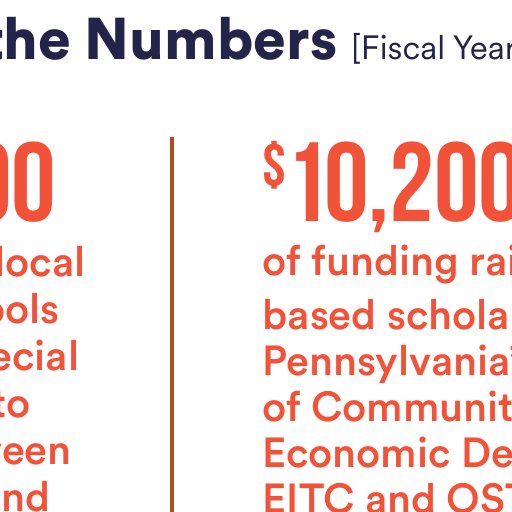 the Numbers [Fiscal Year

00
local
ools
ecial
to
reen
nd

$10,200
of funding rai
based schola
Pennsylvania'
of Communit
Economic De
EITC and OST